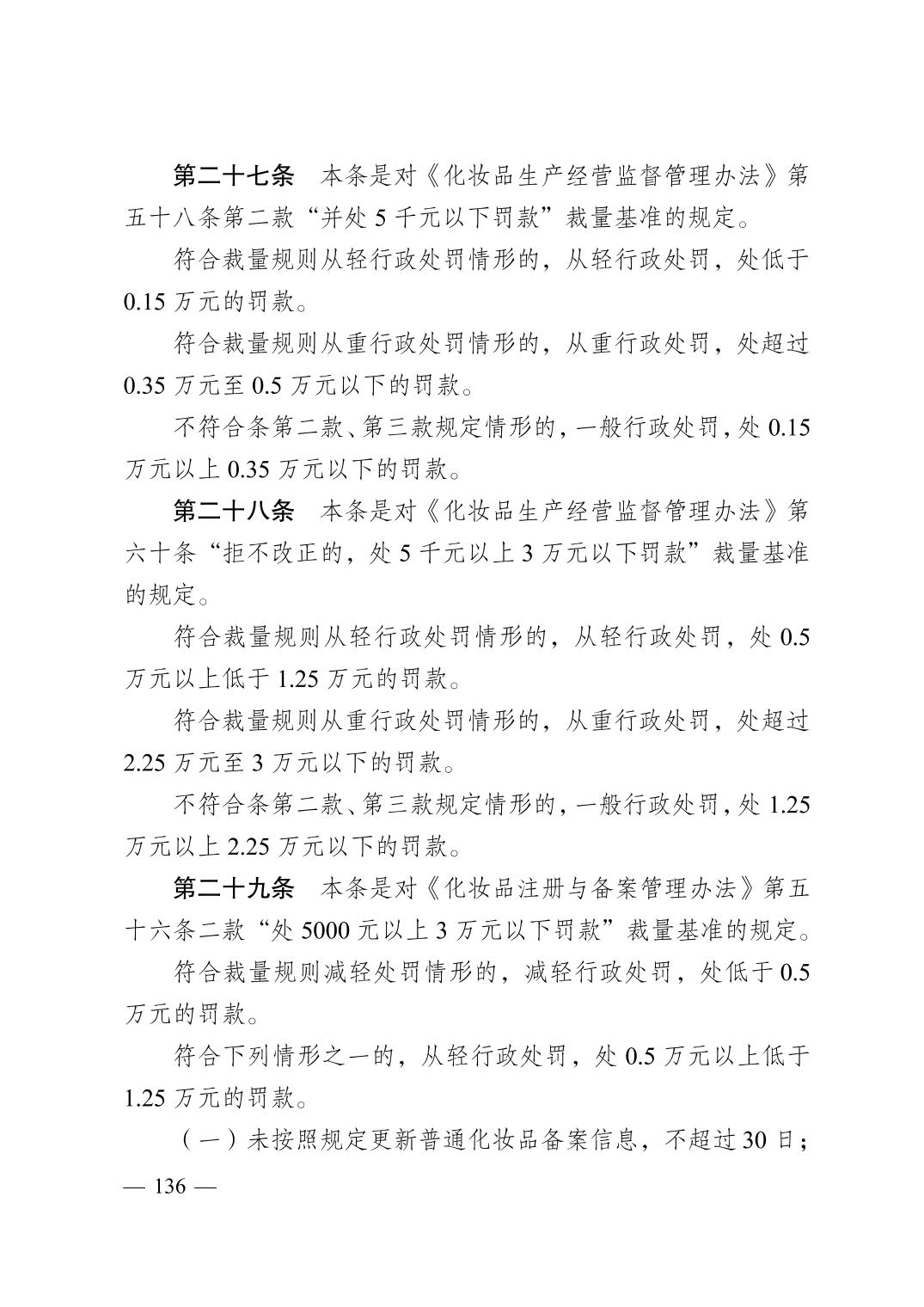 第二十七条 本条是对《化妆品生产经营监督管理办法》第五十八条第二款“并处5千元以下罚款”裁量基准的规定。

符合裁量规则从轻行政处罚情形的，从轻行政处罚，处低于0.15万元的罚款。

符合裁量规则从重行政处罚情形的，从重行政处罚，处超过0.35万元至0.5万元以下的罚款。

不符合条第二款、第三款规定情形的，一般行政处罚，处0.15万元以上0.35万元以下的罚款。

第二十八条 本条是对《化妆品生产经营监督管理办法》第六十条“拒不改正的，处5千元以上3万元以下罚款”裁量基准的规定。

符合裁量规则从轻行政处罚情形的，从轻行政处罚，处0.5万元以上低于1.25万元的罚款。

符合裁量规则从重行政处罚情形的，从重行政处罚，处超过2.25万元至3万元以下的罚款。

不符合条第二款、第三款规定情形的，一般行政处罚，处1.25万元以上2.25万元以下的罚款。

第二十九条 本条是对《化妆品注册与备案管理办法》第五十六条二款“处5000元以上3万元以下罚款”裁量基准的规定。

符合裁量规则减轻处罚情形的，减轻行政处罚，处低于0.5万元的罚款。

符合下列情形之一的，从轻行政处罚，处0.5万元以上低于1.25万元的罚款。

（一）未按照规定更新普通化妆品备案信息，不超过30日；

— 136 —